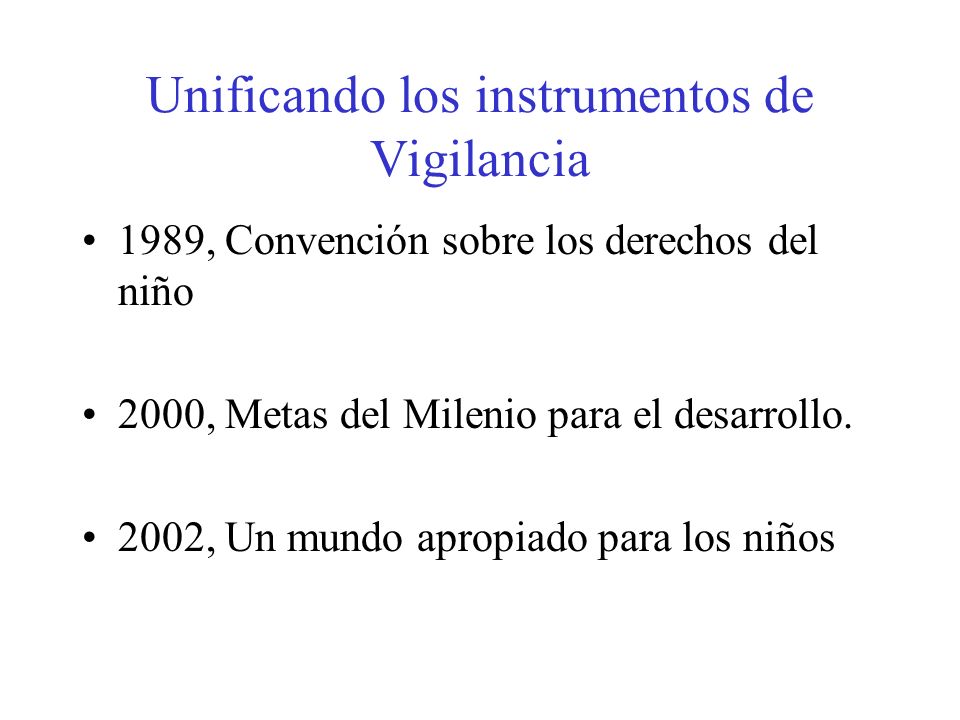 Unificando los instrumentos de Vigilancia

• 1989, Convención sobre los derechos del niño

• 2000, Metas del Milenio para el desarrollo.

• 2002, Un mundo apropiado para los niños